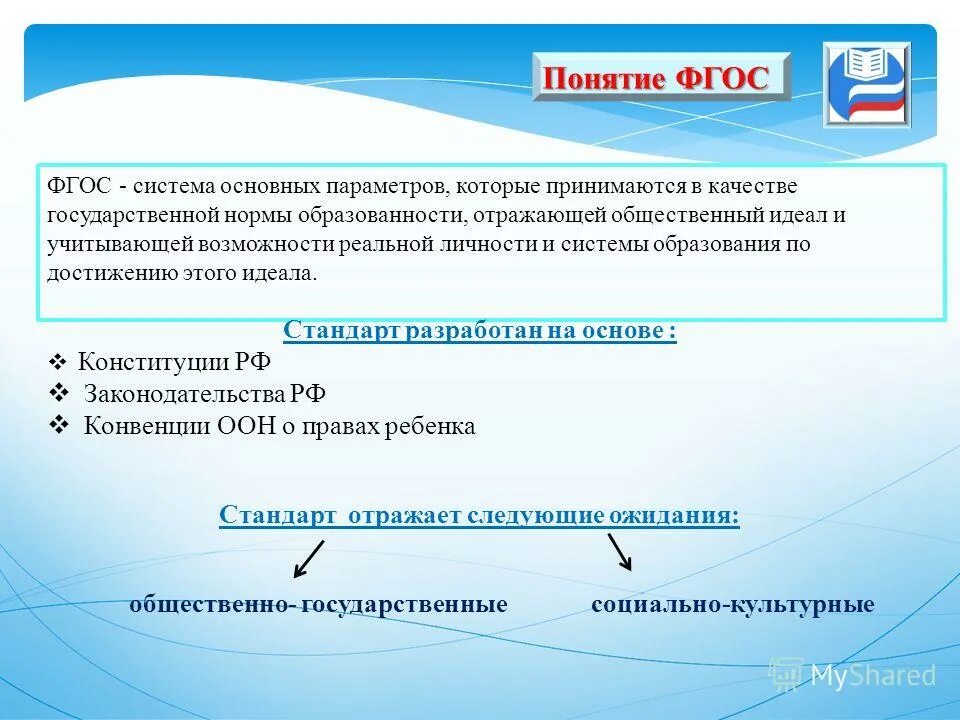 Понятие ФГОС

ФГОС - система основных параметров, которые принимаются в качестве государственной нормы образованности, отражающей общественный идеал и учитывающей возможности реальной личности и системы образования по достижению этого идеала.

Стандарт разработан на основе :

❖ Конституции РФ
❖ Законодательства РФ
❖ Конвенции ООН о правах ребенка

Стандарт отражает следующие ожидания:

общественно- государственные

социально-культурные

MyShared